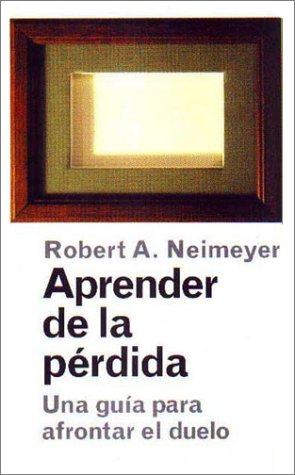 Robert A. Neimeyer

Aprender de la pérdida

Una guía para afrontar el duelo